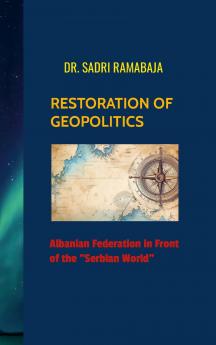 DR. SADRI RAMABAJA

RESTORATION OF GEOPOLITICS

Albanian Federation in Front of the "Serbian World"